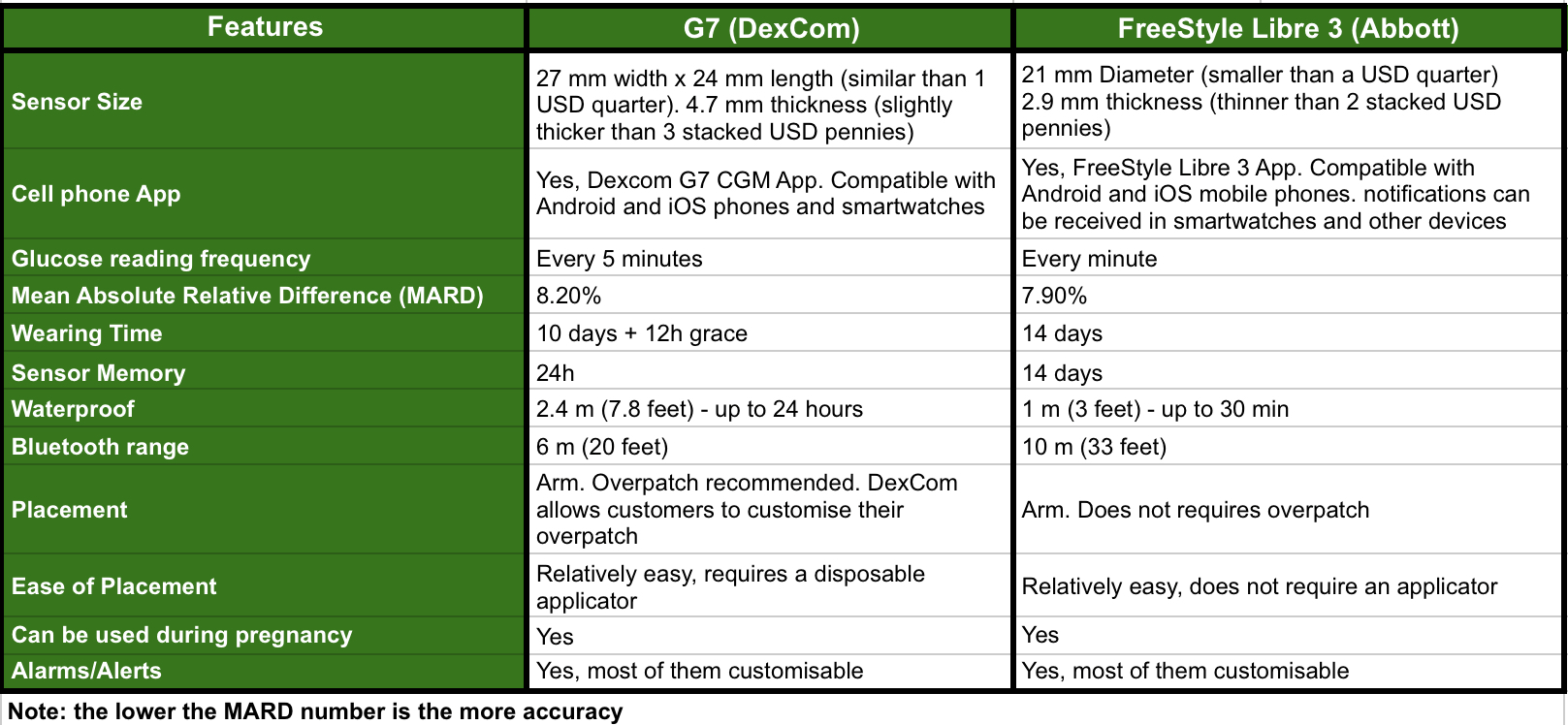 | Features | G7 (DexCom) | FreeStyle Libre 3 (Abbott) |
|---|---|---|
| Sensor Size | 27 mm width x 24 mm length (similar than 1 USD quarter). 4.7 mm thickness (slightly thicker than 3 stacked USD pennies) | 21 mm Diameter (smaller than a USD quarter) 2.9 mm thickness (thinner than 2 stacked USD pennies) |
| Cell phone App | Yes, Dexcom G7 CGM App. Compatible with Android and iOS phones and smartwatches | Yes, FreeStyle Libre 3 App. Compatible with Android and iOS mobile phones. notifications can be received in smartwatches and other devices |
| Glucose reading frequency | Every 5 minutes | Every minute |
| Mean Absolute Relative Difference (MARD) | 8.20% | 7.90% |
| Wearing Time | 10 days + 12h grace | 14 days |
| Sensor Memory | 24h | 14 days |
| Waterproof | 2.4 m (7.8 feet) - up to 24 hours | 1 m (3 feet) - up to 30 min |
| Bluetooth range | 6 m (20 feet) | 10 m (33 feet) |
| Placement | Arm. Overpatch recommended. DexCom allows customers to customise their overpatch | Arm. Does not requires overpatch |
| Ease of Placement | Relatively easy, requires a disposable applicator | Relatively easy, does not require an applicator |
| Can be used during pregnancy | Yes | Yes |
| Alarms/Alerts | Yes, most of them customisable | Yes, most of them customisable |

Note: the lower the MARD number is the more accuracy